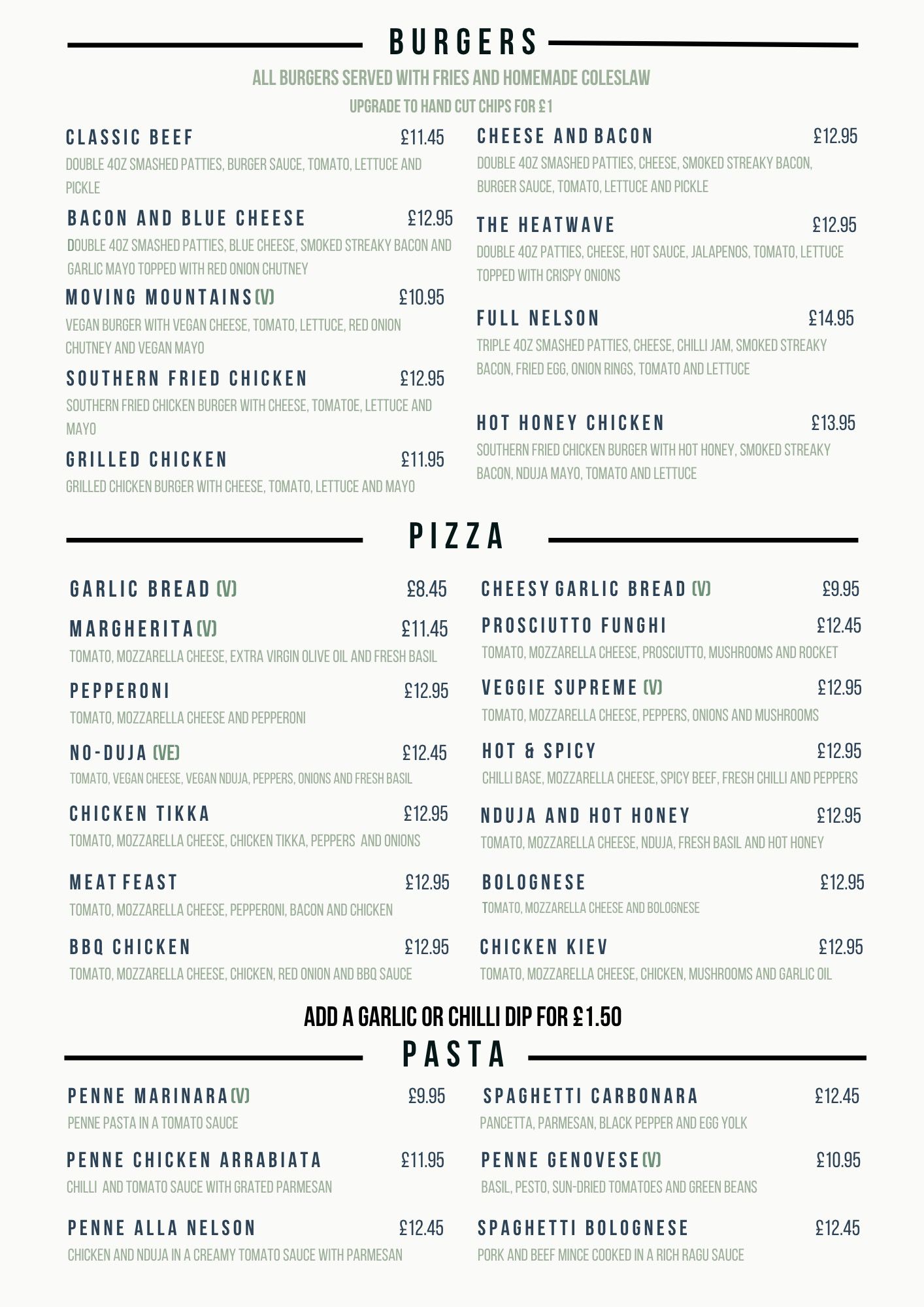 BURGERS

ALL BURGERS SERVED WITH FRIES AND HOMEMADE COLESLAW

UPGRADE TO HAND CUT CHIPS FOR £1

CLASSIC BEEF £11.45
DOUBLE 4OZ SMASHED PATTIES, BURGER SAUCE, TOMATO, LETTUCE AND PICKLE

BACON AND BLUE CHEESE £12.95
DOUBLE 4OZ SMASHED PATTIES, BLUE CHEESE, SMOKED STREAKY BACON AND GARLIC MAYO TOPPED WITH RED ONION CHUTNEY

MOVING MOUNTAINS (V) £10.95
VEGAN BURGER WITH VEGAN CHEESE, TOMATO, LETTUCE, RED ONION CHUTNEY AND VEGAN MAYO

SOUTHERN FRIED CHICKEN £12.95
SOUTHERN FRIED CHICKEN BURGER WITH CHEESE, TOMATOE, LETTUCE AND MAYO

GRILLED CHICKEN £11.95
GRILLED CHICKEN BURGER WITH CHEESE, TOMATO, LETTUCE AND MAYO

CHEESE AND BACON £12.95
DOUBLE 4OZ SMASHED PATTIES, CHEESE, SMOKED STREAKY BACON, BURGER SAUCE, TOMATO, LETTUCE AND PICKLE

THE HEATWAVE £12.95
DOUBLE 4OZ PATTIES, CHEESE, HOT SAUCE, JALAPENOS, TOMATO, LETTUCE TOPPED WITH CRISPY ONIONS

FULL NELSON £14.95
TRIPLE 4OZ SMASHED PATTIES, CHEESE, CHILLI JAM, SMOKED STREAKY BACON, FRIED EGG, ONION RINGS, TOMATO AND LETTUCE

HOT HONEY CHICKEN £13.95
SOUTHERN FRIED CHICKEN BURGER WITH HOT HONEY, SMOKED STREAKY BACON, NDUJA MAYO, TOMATO AND LETTUCE

PIZZA

GARLIC BREAD (V) £8.45

MARGHERITA (V) £11.45
TOMATO, MOZZARELLA CHEESE, EXTRA VIRGIN OLIVE OIL AND FRESH BASIL

PEPPERONI £12.95
TOMATO, MOZZARELLA CHEESE AND PEPPERONI

NO-DUJA (VE) £12.45
TOMATO, VEGAN CHEESE, VEGAN NDUJA, PEPPERS, ONIONS AND FRESH BASIL

CHICKEN TIKKA £12.95
TOMATO, MOZZARELLA CHEESE, CHICKEN TIKKA, PEPPERS AND ONIONS

MEAT FEAST £12.95
TOMATO, MOZZARELLA CHEESE, PEPPERONI, BACON AND CHICKEN

BBQ CHICKEN £12.95
TOMATO, MOZZARELLA CHEESE, CHICKEN, RED ONION AND BBQ SAUCE

CHEESY GARLIC BREAD (V) £9.95

PROSCIUTTO FUNGHI £12.45
TOMATO, MOZZARELLA CHEESE, PROSCIUTTO, MUSHROOMS AND ROCKET

VEGGIE SUPREME (V) £12.95
TOMATO, MOZZARELLA CHEESE, PEPPERS, ONIONS AND MUSHROOMS

HOT & SPICY £12.95
CHILLI BASE, MOZZARELLA CHEESE, SPICY BEEF, FRESH CHILLI AND PEPPERS

NDUJA AND HOT HONEY £12.95
TOMATO, MOZZARELLA CHEESE, NDUJA, FRESH BASIL AND HOT HONEY

BOLOGNESE £12.95
TOMATO, MOZZARELLA CHEESE AND BOLOGNESE

CHICKEN KIEV £12.95
TOMATO, MOZZARELLA CHEESE, CHICKEN, MUSHROOMS AND GARLIC OIL

ADD A GARLIC OR CHILLI DIP FOR £1.50

PASTA

PENNE MARINARA (V) £9.95
PENNE PASTA IN A TOMATO SAUCE

PENNE CHICKEN ARRABIATA £11.95
CHILLI AND TOMATO SAUCE WITH GRATED PARMESAN

PENNE ALLA NELSON £12.45
CHICKEN AND NDUJA IN A CREAMY TOMATO SAUCE WITH PARMESAN

SPAGHETTI CARBONARA £12.45
PANCETTA, PARMESAN, BLACK PEPPER AND EGG YOLK

PENNE GENOVESE (V) £10.95
BASIL, PESTO, SUN-DRIED TOMATOES AND GREEN BEANS

SPAGHETTI BOLOGNESE £12.45
PORK AND BEEF MINCE COOKED IN A RICH RAGU SAUCE